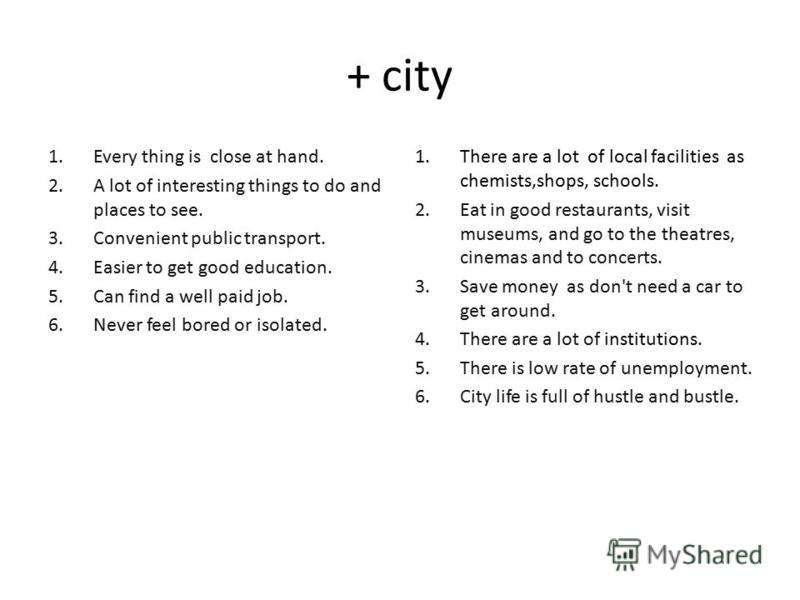 + city

1. Every thing is close at hand.
2. A lot of interesting things to do and places to see.
3. Convenient public transport.
4. Easier to get good education.
5. Can find a well paid job.
6. Never feel bored or isolated.

1. There are a lot of local facilities as chemists,shops, schools.
2. Eat in good restaurants, visit museums, and go to the theatres, cinemas and to concerts.
3. Save money as don't need a car to get around.
4. There are a lot of institutions.
5. There is low rate of unemployment.
6. City life is full of hustle and bustle.

MyShared